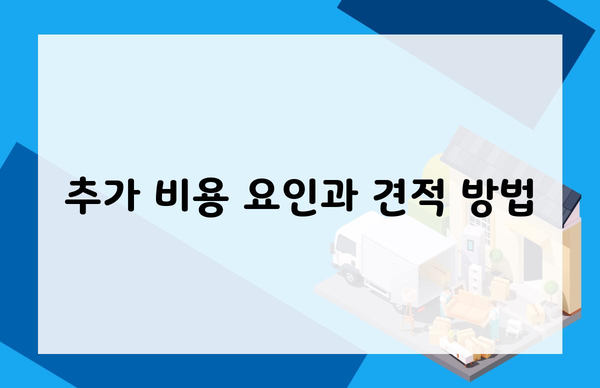 추가 비용 요인과 견적 방법